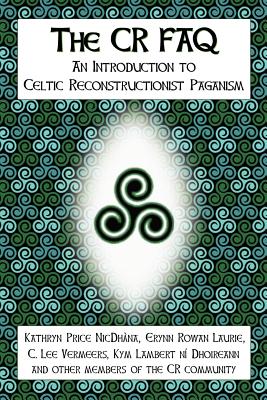 The CR FAQ
An Introduction to
Celtic Reconstructionist Paganism

Kathryn Price NicDhàna, Erynn Rowan Laurie, C. Lee Vermeers, Kym Lambert ní Dhoireann and other members of the CR community